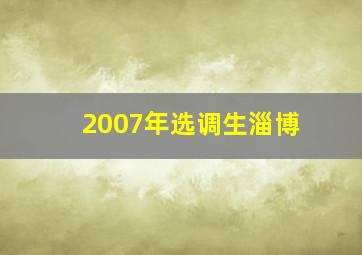 2007年选调生淄博